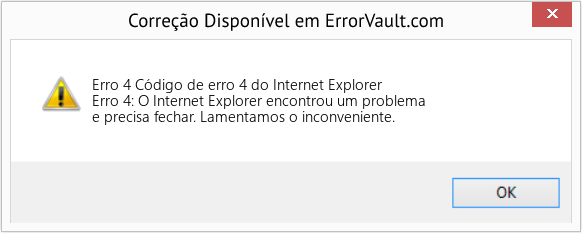 Correção Disponível em ErrorVault.com

Erro 4 Código de erro 4 do Internet Explorer
Erro 4: O Internet Explorer encontrou um problema e precisa fechar. Lamentamos o inconveniente.

OK